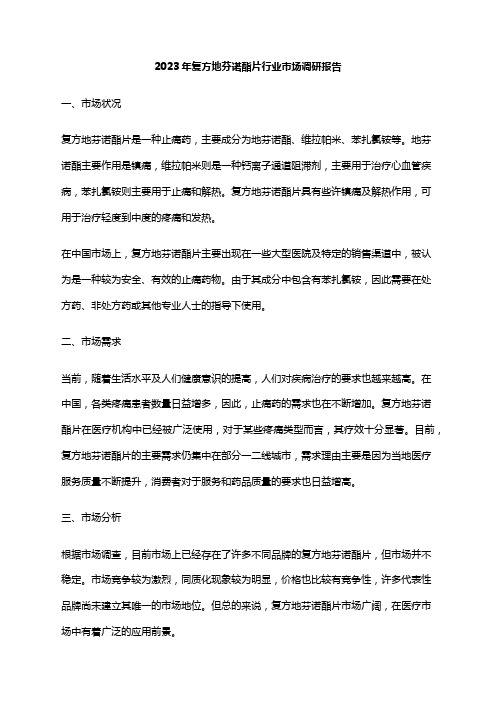 2023年复方地芬诺酯片行业市场调研报告

一、市场状况

复方地芬诺酯片是一种止痛药，主要成分为地芬诺酯、维拉帕米、苯扎氯铵等。地芬诺酯主要作用是镇痛，维拉帕米则是一种钙离子通道阻滞剂，主要用于治疗心血管疾病，苯扎氯铵则主要用于止痛和解热。复方地芬诺酯片具有些许镇痛及解热作用，可用于治疗轻度到中度的疼痛和发热。

在中国市场上，复方地芬诺酯片主要出现在一些大型医院及特定的销售渠道中，被认为是一种较为安全、有效的止痛药物。由于其成分中包含有苯扎氯铵，因此需要在处方药、非处方药或其他专业人士的指导下使用。

二、市场需求

当前，随着生活水平及人们健康意识的提高，人们对疾病治疗的要求也越来越高。在中国，各类疼痛患者数量日益增多，因此，止痛药的需求也在不断增加。复方地芬诺酯片在医疗机构中已经被广泛使用，对于某些疼痛类型而言，其疗效十分显著。目前，复方地芬诺酯片的主要需求仍集中在部分一二线城市，需求理由主要是因为当地医疗服务质量不断提升，消费者对于服务和药品质量的要求也日益增高。

三、市场分析

根据市场调查，目前市场上已经存在了许多不同品牌的复方地芬诺酯片，但市场并不稳定。市场竞争较为激烈，同质化现象较为明显，价格也比较有竞争性，许多代表性品牌尚未建立其唯一的市场地位。但总的来说，复方地芬诺酯片市场广阔，在医疗市场中有着广泛的应用前景。